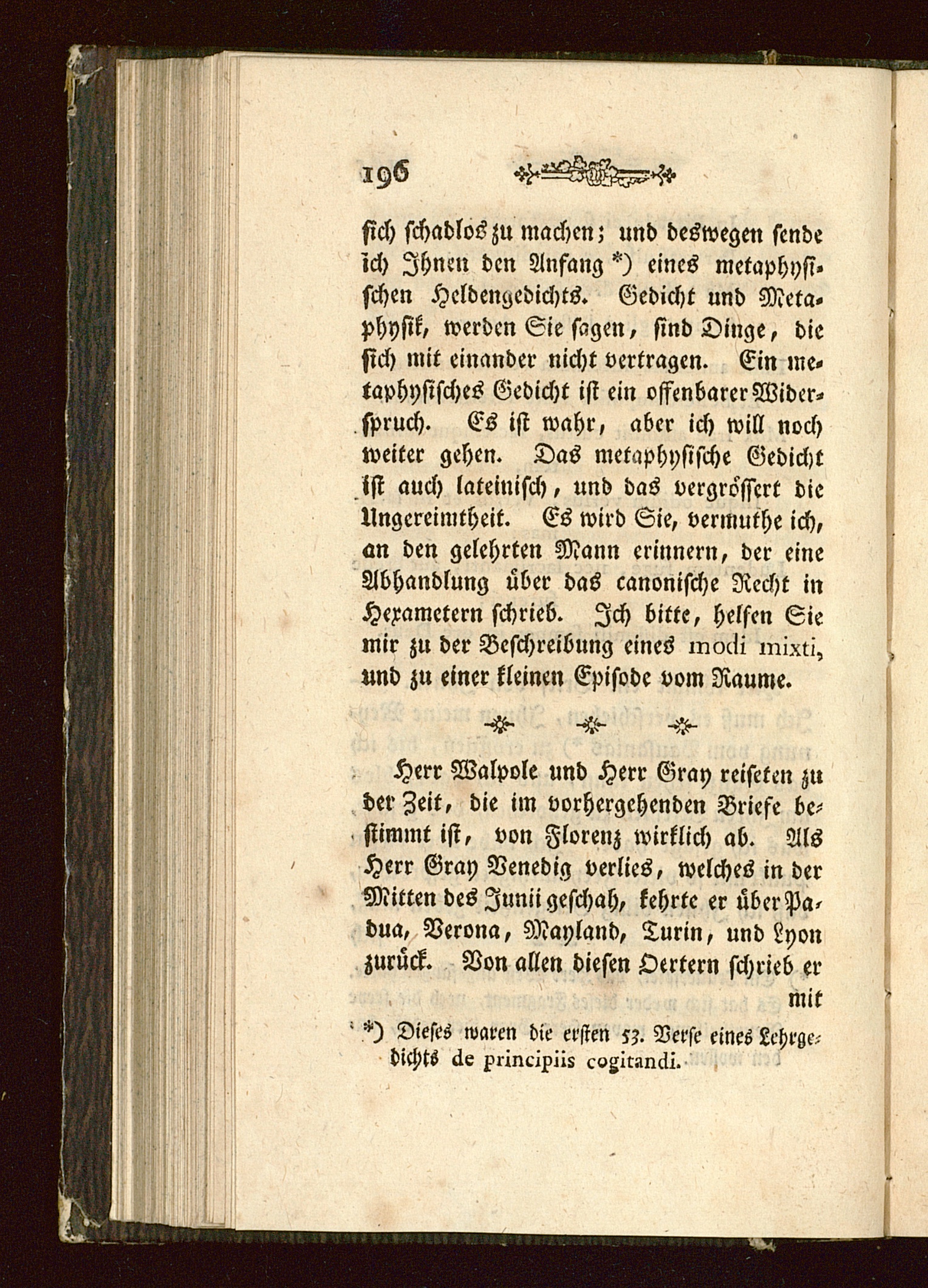 196

sich schadlos zu machen; und deswegen sende ich Ihnen den Anfang *) eines metaphysischen Heldengedichts. Gedicht und Metaphysik, werden Sie sagen, sind Dinge, die sich mit einander nicht vertragen. Ein metaphysisches Gedicht ist ein offenbarer Widerspruch. Es ist wahr, aber ich will noch weiter gehen. Das metaphysische Gedicht ist auch lateinisch, und das vergrössert die Ungereimtheit. Es wird Sie, vermuthe ich, an den gelehrten Mann erinnern, der eine Abhandlung über das canonische Recht in Hexametern schrieb. Ich bitte, helfen Sie mir zu der Beschreibung eines modi mixti, und zu einer kleinen Episode vom Raume.

Herr Walpole und Herr Gray reiseten zu der Zeit, die im vorhergehenden Briefe bestimmt ist, von Florenz wirklich ab. Als Herr Gray Venedig verlies, welches in der Mitten des Junii geschah, kehrte er über Padua, Verona, Mayland, Turin, und Lyon zurück. Von allen diesen Oertern schrieb er mit

*) Dieses waren die ersten 53. Verse eines Lehrgedichts de principiis cogitandi.